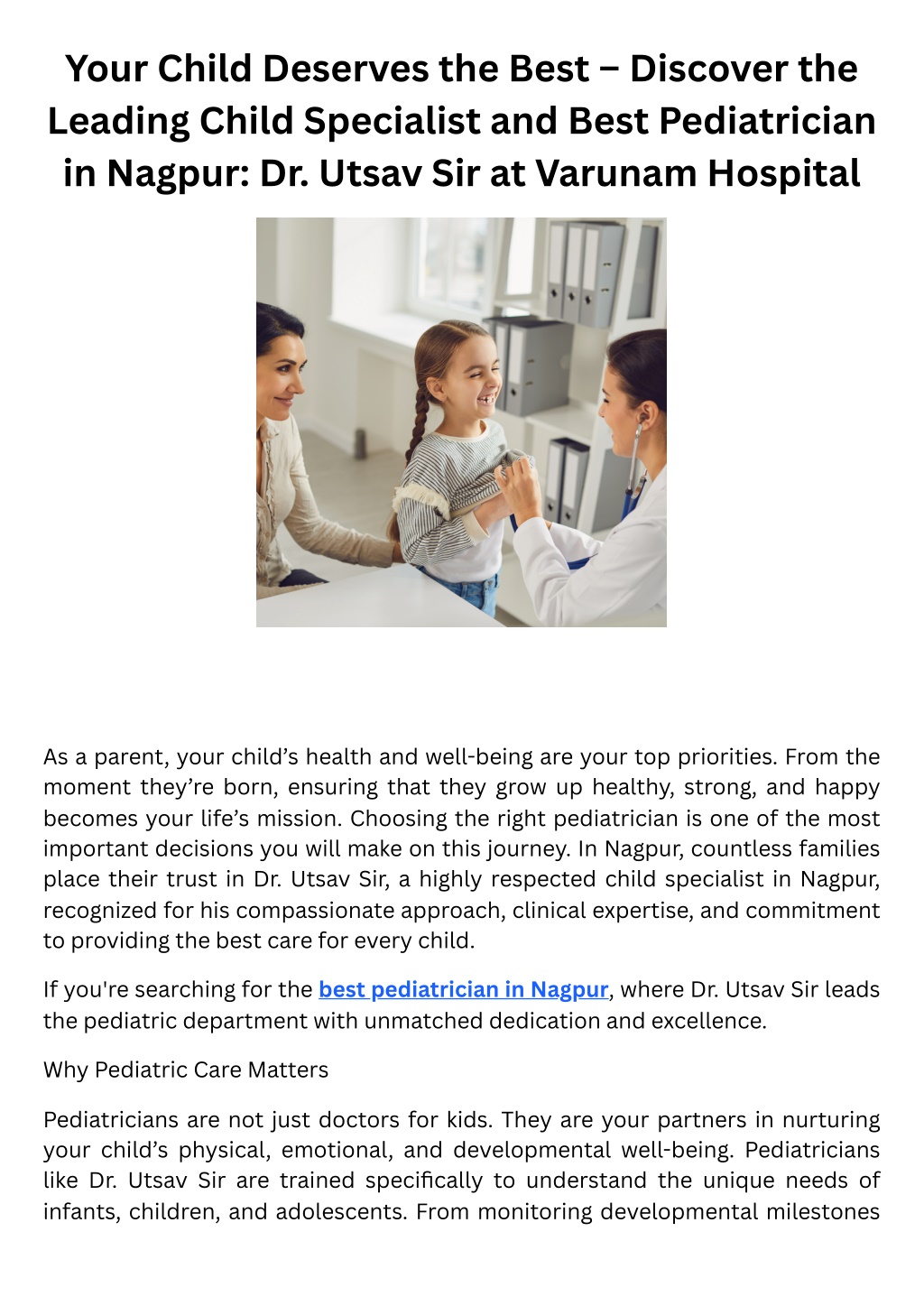 Your Child Deserves the Best – Discover the Leading Child Specialist and Best Pediatrician in Nagpur: Dr. Utsav Sir at Varunam Hospital

As a parent, your child's health and well-being are your top priorities. From the moment they're born, ensuring that they grow up healthy, strong, and happy becomes your life's mission. Choosing the right pediatrician is one of the most important decisions you will make on this journey. In Nagpur, countless families place their trust in Dr. Utsav Sir, a highly respected child specialist in Nagpur, recognized for his compassionate approach, clinical expertise, and commitment to providing the best care for every child.

If you're searching for the best pediatrician in Nagpur, where Dr. Utsav Sir leads the pediatric department with unmatched dedication and excellence.

Why Pediatric Care Matters

Pediatricians are not just doctors for kids. They are your partners in nurturing your child's physical, emotional, and developmental well-being. Pediatricians like Dr. Utsav Sir are trained specifically to understand the unique needs of infants, children, and adolescents. From monitoring developmental milestones